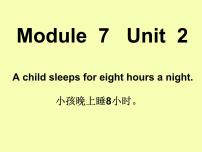 Module 7 Unit 2

A child sleeps for eight hours a night.

小孩晚上睡8小时。